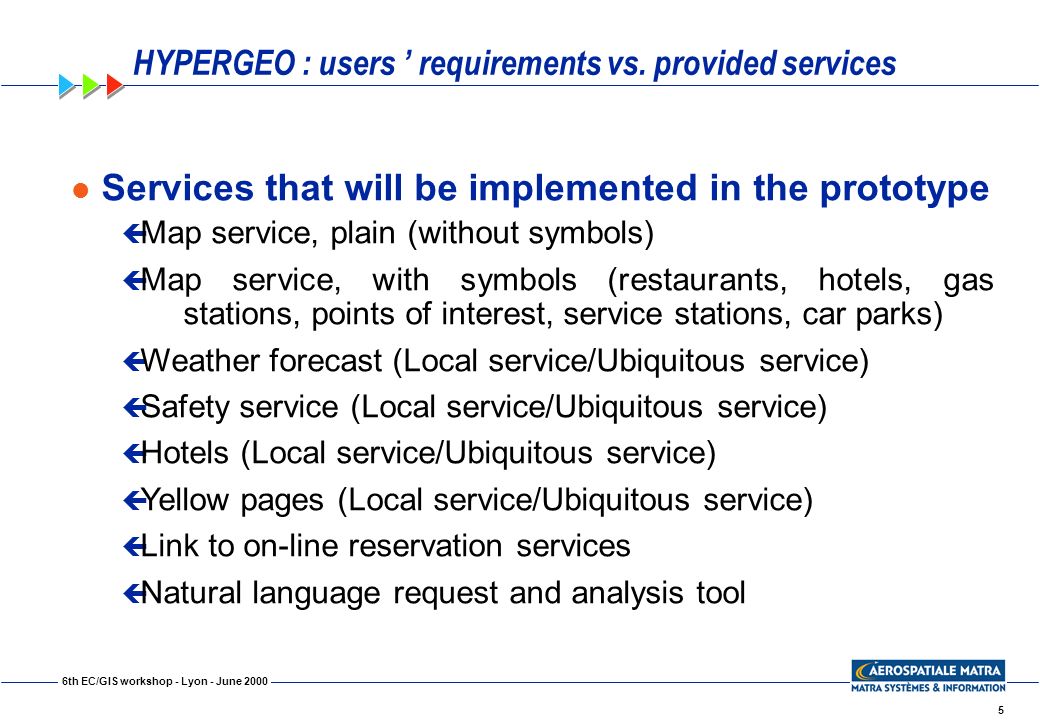 HYPERGEO : users ' requirements vs. provided services

● Services that will be implemented in the prototype

ç Map service, plain (without symbols)

ç Map service, with symbols (restaurants, hotels, gas stations, points of interest, service stations, car parks)

ç Weather forecast (Local service/Ubiquitous service)

ç Safety service (Local service/Ubiquitous service)

ç Hotels (Local service/Ubiquitous service)

ç Yellow pages (Local service/Ubiquitous service)

ç Link to on-line reservation services

ç Natural language request and analysis tool

6th EC/GIS workshop - Lyon - June 2000

AEROSPATIALE MATRA
MATRA SYSTÈMES & INFORMATION

5